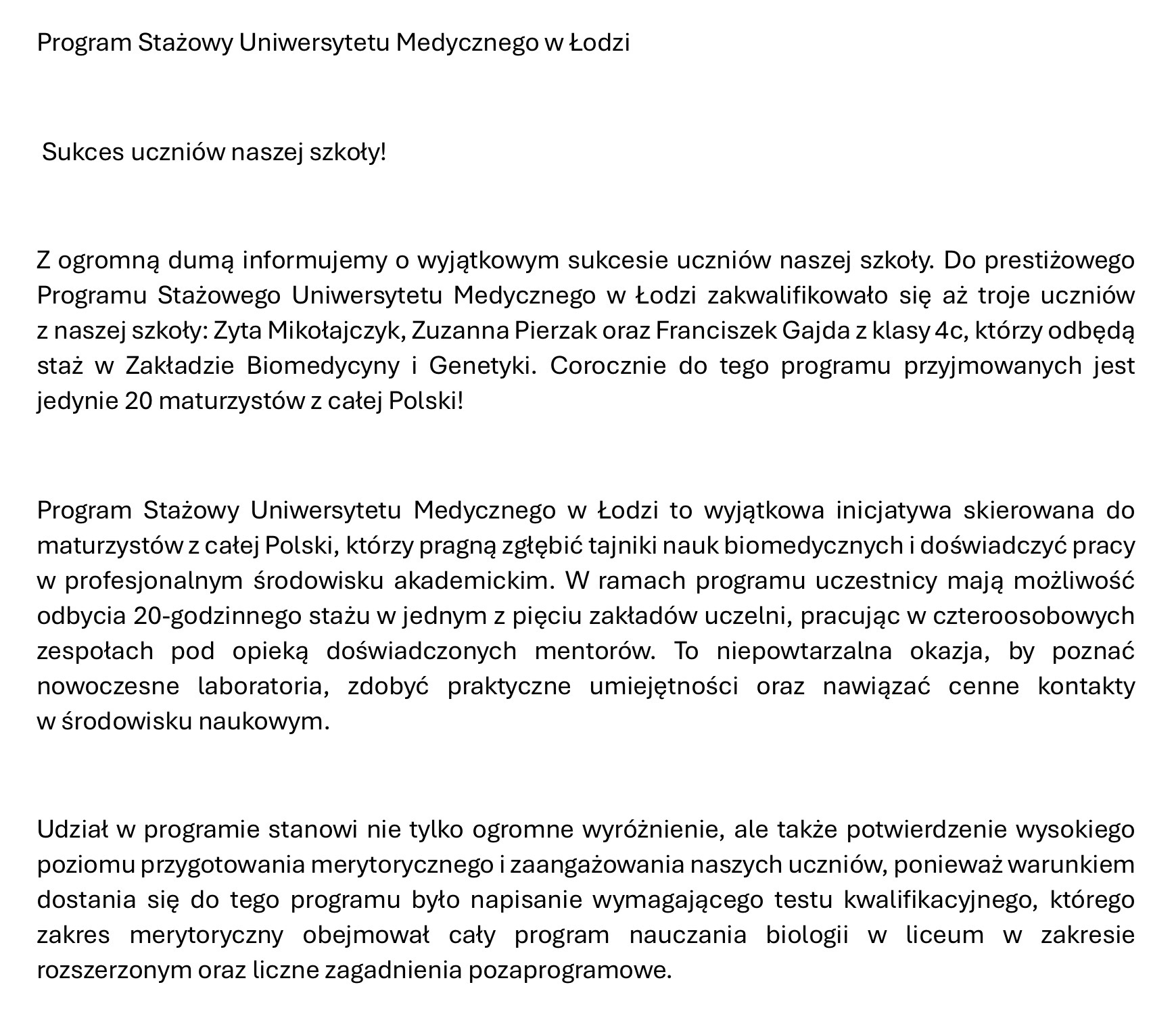 Program Stażowy Uniwersytetu Medycznego w Łodzi

Sukces uczniów naszej szkoły!

Z ogromną dumą informujemy o wyjątkowym sukcesie uczniów naszej szkoły. Do prestiżowego Programu Stażowego Uniwersytetu Medycznego w Łodzi zakwalifikowało się aż troje uczniów z naszej szkoły: Zyta Mikołajczyk, Zuzanna Pierzak oraz Franciszek Gajda z klasy 4c, którzy odbędą staż w Zakładzie Biomedycyny i Genetyki. Corocznie do tego programu przyjmowanych jest jedynie 20 maturzystów z całej Polski!

Program Stażowy Uniwersytetu Medycznego w Łodzi to wyjątkowa inicjatywa skierowana do maturzystów z całej Polski, którzy pragną zgłębić tajniki nauk biomedycznych i doświadczyć pracy w profesjonalnym środowisku akademickim. W ramach programu uczestnicy mają możliwość odbycia 20-godzinnego stażu w jednym z pięciu zakładów uczelni, pracując w czteroosobowych zespołach pod opieką doświadczonych mentorów. To niepowtarzalna okazja, by poznać nowoczesne laboratoria, zdobyć praktyczne umiejętności oraz nawiązać cenne kontakty w środowisku naukowym.

Udział w programie stanowi nie tylko ogromne wyróżnienie, ale także potwierdzenie wysokiego poziomu przygotowania merytorycznego i zaangażowania naszych uczniów, ponieważ warunkiem dostania się do tego programu było napisanie wymagającego testu kwalifikacyjnego, którego zakres merytoryczny obejmował cały program nauczania biologii w liceum w zakresie rozszerzonym oraz liczne zagadnienia pozaprogramowe.